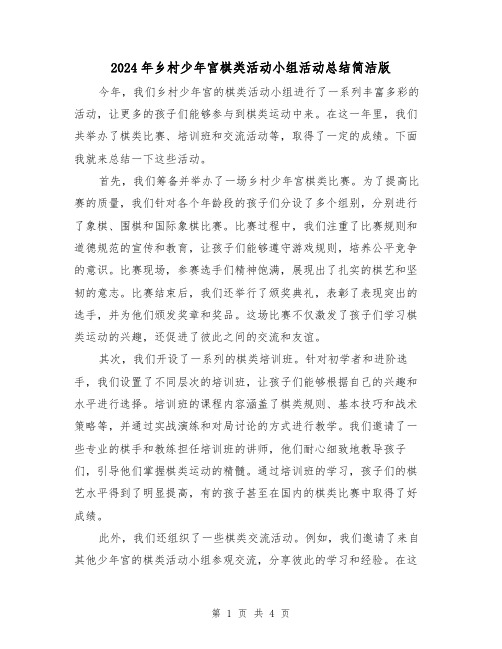 2024年乡村少年宫棋类活动小组活动总结简洁版

今年，我们乡村少年宫的棋类活动小组进行了一系列丰富多彩的活动，让更多的孩子们能够参与到棋类运动中来。在这一年里，我们共举办了棋类比赛、培训班和交流活动等，取得了一定的成绩。下面我就来总结一下这些活动。

首先，我们筹备并举办了一场乡村少年宫棋类比赛。为了提高比赛的质量，我们针对各个年龄段的孩子们分设了多个组别，分别进行了象棋、围棋和国际象棋比赛。比赛过程中，我们注重了比赛规则和道德规范的宣传和教育，让孩子们能够遵守游戏规则，培养公平竞争的意识。比赛现场，参赛选手们精神饱满，展现出了扎实的棋艺和坚韧的意志。比赛结束后，我们还举行了颁奖典礼，表彰了表现突出的选手，并为他们颁发奖章和奖品。这场比赛不仅激发了孩子们学习棋类运动的兴趣，还促进了彼此之间的交流和友谊。

其次，我们开设了一系列的棋类培训班。针对初学者和进阶选手，我们设置了不同层次的培训班，让孩子们能够根据自己的兴趣和水平进行选择。培训班的课程内容涵盖了棋类规则、基本技巧和战术策略等，并通过实战演练和对局讨论的方式进行教学。我们邀请了一些专业的棋手和教练担任培训班的讲师，他们耐心细致地教导孩子们，引导他们掌握棋类运动的精髓。通过培训班的学习，孩子们的棋艺水平得到了明显提高，有的孩子甚至在国内的棋类比赛中取得了好成绩。

此外，我们还组织了一些棋类交流活动。例如，我们邀请了来自其他少年宫的棋类活动小组参观交流，分享彼此的学习和经验。在这

第 1 页 共 4 页